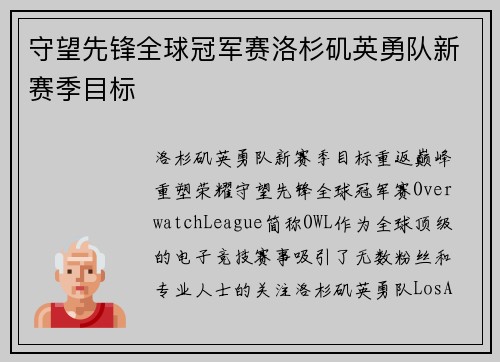 守望先锋全球冠军赛洛杉矶英勇队新赛季目标

洛杉矶英勇队新赛季目标重返巅峰重塑荣耀守望先锋全球冠军赛OverwatchLeague简称OWL作为全球顶级的电子竞技赛事吸引了无数粉丝和专业人士的关注洛杉矶英勇队LosA